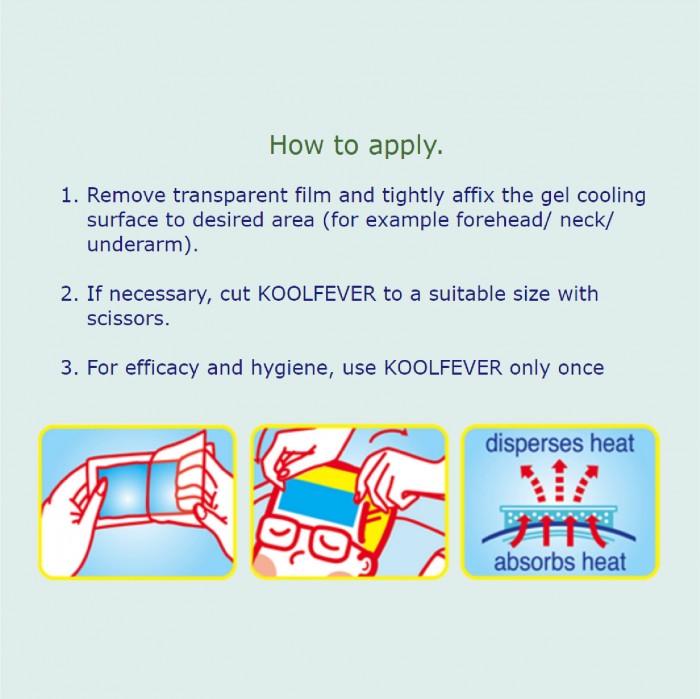 How to apply.

1. Remove transparent film and tightly affix the gel cooling surface to desired area (for example forehead/ neck/ underarm).

2. If necessary, cut KOOLFEVER to a suitable size with scissors.

3. For efficacy and hygiene, use KOOLFEVER only once

disperses heat

absorbs heat